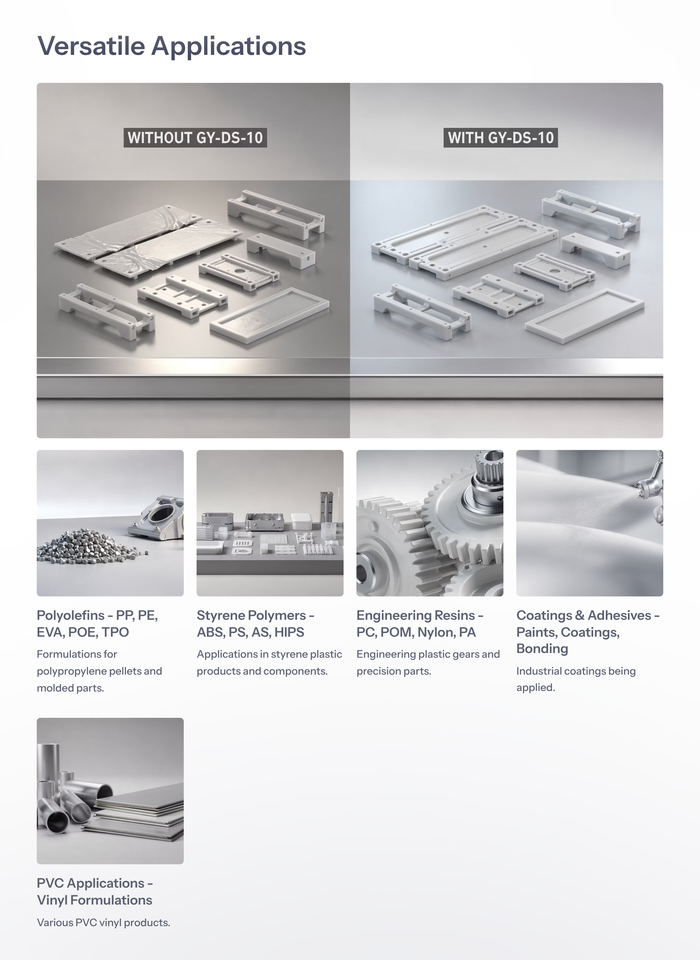 Versatile Applications

WITHOUT GY-DS-10

WITH GY-DS-10

Polyolefins - PP, PE, EVA, POE, TPO

Formulations for polypropylene pellets and molded parts.

Styrene Polymers - ABS, PS, AS, HIPS

Applications in styrene plastic products and components.

Engineering Resins - PC, POM, Nylon, PA

Engineering plastic gears and precision parts.

Coatings & Adhesives - Paints, Coatings, Bonding

Industrial coatings being applied.

PVC Applications - Vinyl Formulations

Various PVC vinyl products.